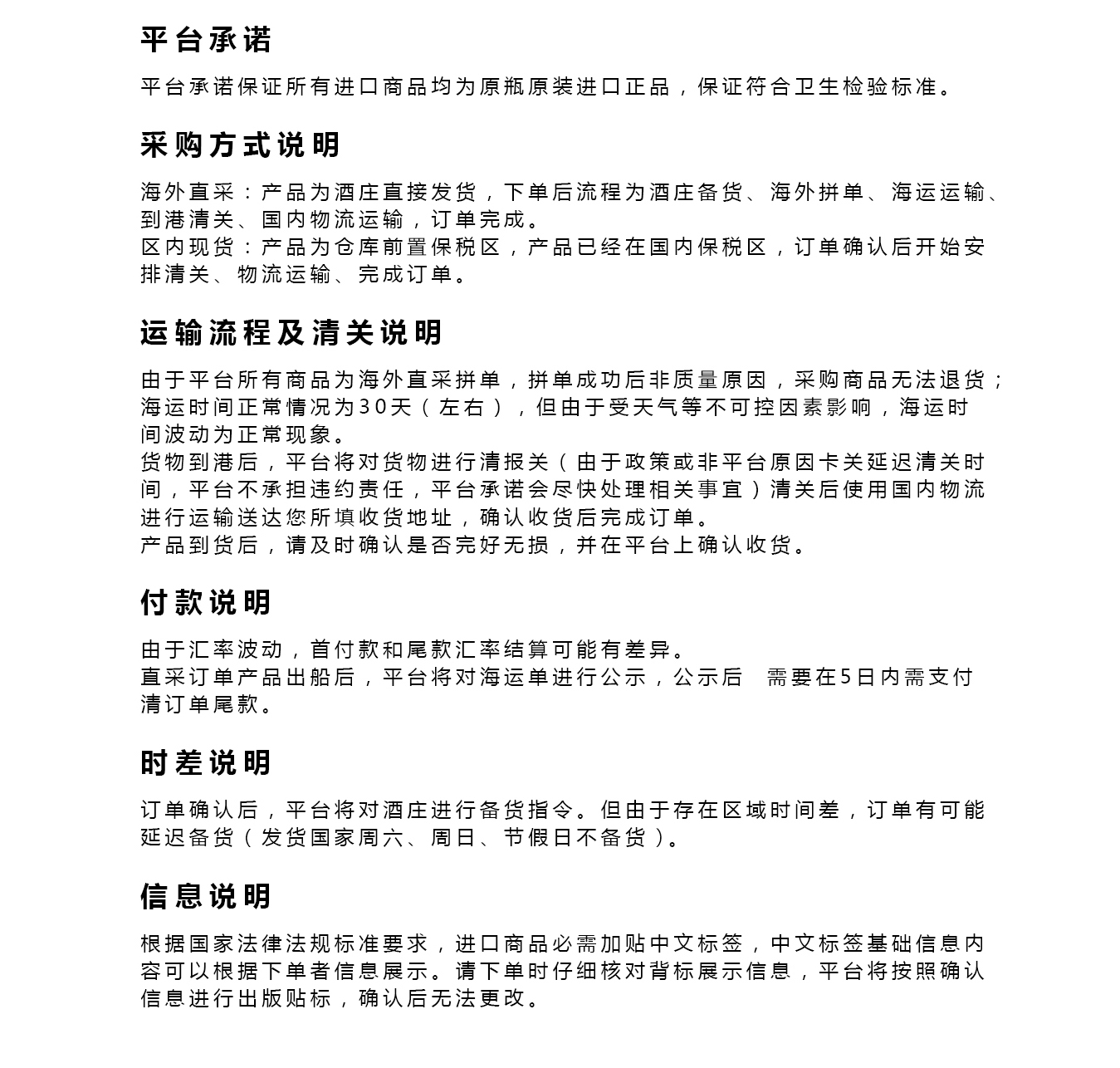 平台承诺

平台承诺保证所有进口商品均为原瓶原装进口正品，保证符合卫生检验标准。

采购方式说明

海外直采：产品为酒庄直接发货，下单后流程为酒庄备货、海外拼单、海运运输、到港清关、国内物流运输，订单完成。
区内现货：产品为仓库前置保税区，产品已经在国内保税区，订单确认后开始安排清关、物流运输、完成订单。

运输流程及清关说明

由于平台所有商品为海外直采拼单，拼单成功后非质量原因，采购商品无法退货；海运时间正常情况为30天（左右），但由于受天气等不可控因素影响，海运时间波动为正常现象。
货物到港后，平台将对货物进行清报关（由于政策或非平台原因卡关延迟清关时间，平台不承担违约责任，平台承诺会尽快处理相关事宜）清关后使用国内物流进行运输送达您所填收货地址，确认收货后完成订单。
产品到货后，请及时确认是否完好无损，并在平台上确认收货。

付款说明

由于汇率波动，首付款和尾款汇率结算可能有差异。
直采订单产品出船后，平台将对海运单进行公示，公示后 需要在5日内需支付清订单尾款。

时差说明

订单确认后，平台将对酒庄进行备货指令。但由于存在区域时间差，订单有可能延迟备货（发货国家周六、周日、节假日不备货）。

信息说明

根据国家法律法规标准要求，进口商品必需加贴中文标签，中文标签基础信息内容可以根据下单者信息展示。请下单时仔细核对背标展示信息，平台将按照确认信息进行出版贴标，确认后无法更改。